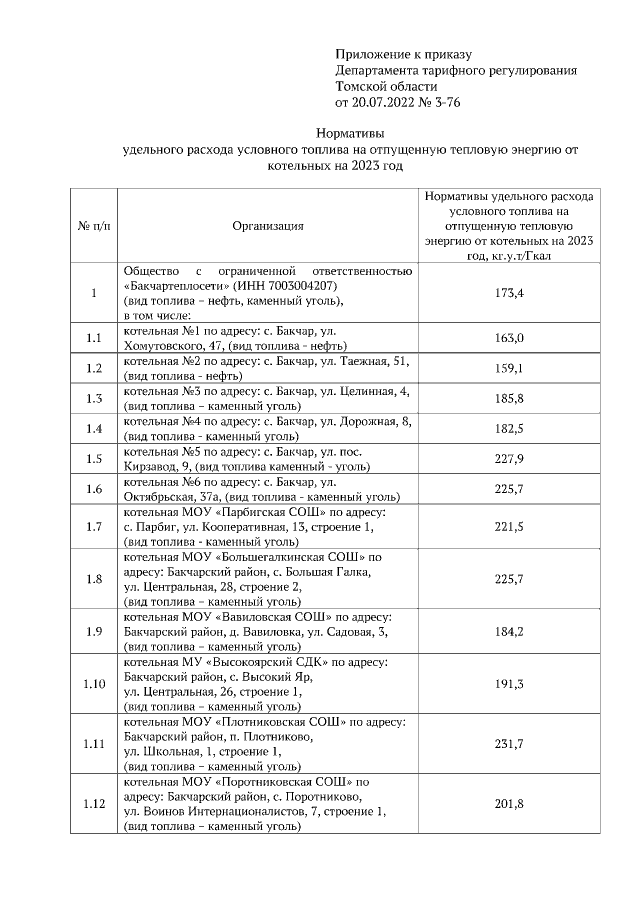 Приложение к приказу
Департамента тарифного регулирования
Томской области
от 20.07.2022 № 3-76

Нормативы
удельного расхода условного топлива на отпущенную тепловую энергию от котельных на 2023 год

| № п/п | Организация | Нормативы удельного расхода условного топлива на отпущенную тепловую энергию от котельных на 2023 год, кг.у.т/Гкал |
|---|---|---|
| 1 | Общество с ограниченной ответственностью «Бакчартеплосети» (ИНН 7003004207) (вид топлива – нефть, каменный уголь), в том числе: | 173,4 |
| 1.1 | котельная №1 по адресу: с. Бакчар, ул. Хомутовского, 47, (вид топлива - нефть) | 163,0 |
| 1.2 | котельная №2 по адресу: с. Бакчар, ул. Таежная, 51, (вид топлива - нефть) | 159,1 |
| 1.3 | котельная №3 по адресу: с. Бакчар, ул. Целинная, 4, (вид топлива – каменный уголь) | 185,8 |
| 1.4 | котельная №4 по адресу: с. Бакчар, ул. Дорожная, 8, (вид топлива - каменный уголь) | 182,5 |
| 1.5 | котельная №5 по адресу: с. Бакчар, ул. пос. Кирзавод, 9, (вид топлива каменный - уголь) | 227,9 |
| 1.6 | котельная №6 по адресу: с. Бакчар, ул. Октябрьская, 37а, (вид топлива - каменный уголь) | 225,7 |
| 1.7 | котельная МОУ «Парбигская СОШ» по адресу: с. Парбиг, ул. Кооперативная, 13, строение 1, (вид топлива - каменный уголь) | 221,5 |
| 1.8 | котельная МОУ «Большегалкинская СОШ» по адресу: Бакчарский район, с. Большая Галка, ул. Центральная, 28, строение 2, (вид топлива – каменный уголь) | 225,7 |
| 1.9 | котельная МОУ «Вавиловская СОШ» по адресу: Бакчарский район, д. Вавиловка, ул. Садовая, 3, (вид топлива – каменный уголь) | 184,2 |
| 1.10 | котельная МУ «Высокоярский СДК» по адресу: Бакчарский район, с. Высокий Яр, ул. Центральная, 26, строение 1, (вид топлива – каменный уголь) | 191,3 |
| 1.11 | котельная МОУ «Плотниковская СОШ» по адресу: Бакчарский район, п. Плотниково, ул. Школьная, 1, строение 1, (вид топлива – каменный уголь) | 231,7 |
| 1.12 | котельная МОУ «Поротниковская СОШ» по адресу: Бакчарский район, с. Поротниково, ул. Воинов Интернационалистов, 7, строение 1, (вид топлива – каменный уголь) | 201,8 |